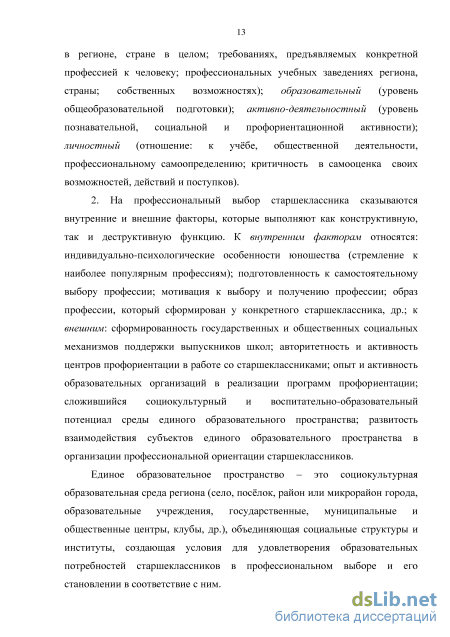 13

в регионе, стране в целом; требованиях, предъявляемых конкретной профессией к человеку; профессиональных учебных заведениях региона, страны; собственных возможностях); образовательный (уровень общеобразовательной подготовки); активно-деятельностный (уровень познавательной, социальной и профориентационной активности); личностный (отношение: к учёбе, общественной деятельности, профессиональному самоопределению; критичность в самооценка своих возможностей, действий и поступков).

2. На профессиональный выбор старшеклассника сказываются внутренние и внешние факторы, которые выполняют как конструктивную, так и деструктивную функцию. К внутренним факторам относятся: индивидуально-психологические особенности юношества (стремление к наиболее популярным профессиям); подготовленность к самостоятельному выбору профессии; мотивация к выбору и получению профессии; образ профессии, который сформирован у конкретного старшеклассника, др.; к внешним: сформированность государственных и общественных социальных механизмов поддержки выпускников школ; авторитетность и активность центров профориентации в работе со старшеклассниками; опыт и активность образовательных организаций в реализации программ профориентации; сложившийся социокультурный и воспитательно-образовательный потенциал среды единого образовательного пространства; развитость взаимодействия субъектов единого образовательного пространства в организации профессиональной ориентации старшеклассников.

Единое образовательное пространство – это социокультурная образовательная среда региона (село, посёлок, район или микрорайон города, образовательные учреждения, государственные, муниципальные и общественные центры, клубы, др.), объединяющая социальные структуры и институты, создающая условия для удовлетворения образовательных потребностей старшеклассников в профессиональном выборе и его становлении в соответствие с ним.

dsLib.net
библиотека диссертаций